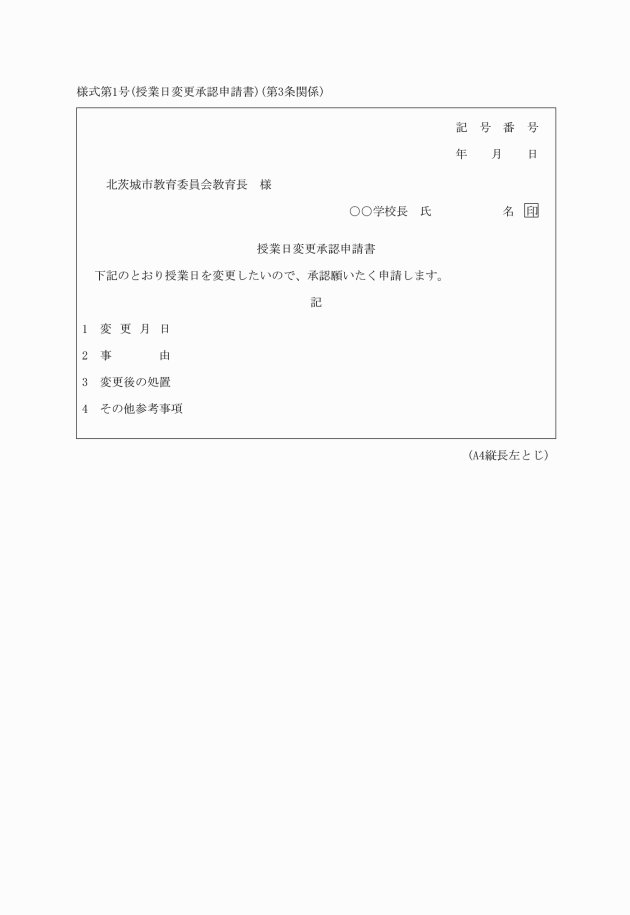 様式第1号(授業日変更承認申請書)(第3条関係)

記　号　番　号

年　月　日

北茨城市教育委員会教育長　様

○○学校長　氏　　　名 印

授業日変更承認申請書

下記のとおり授業日を変更したいので、承認願いたく申請します。

記

1　変 更 月 日

2　事　　　由

3　変更後の処置

4　その他参考事項

(A4縦長左とじ)